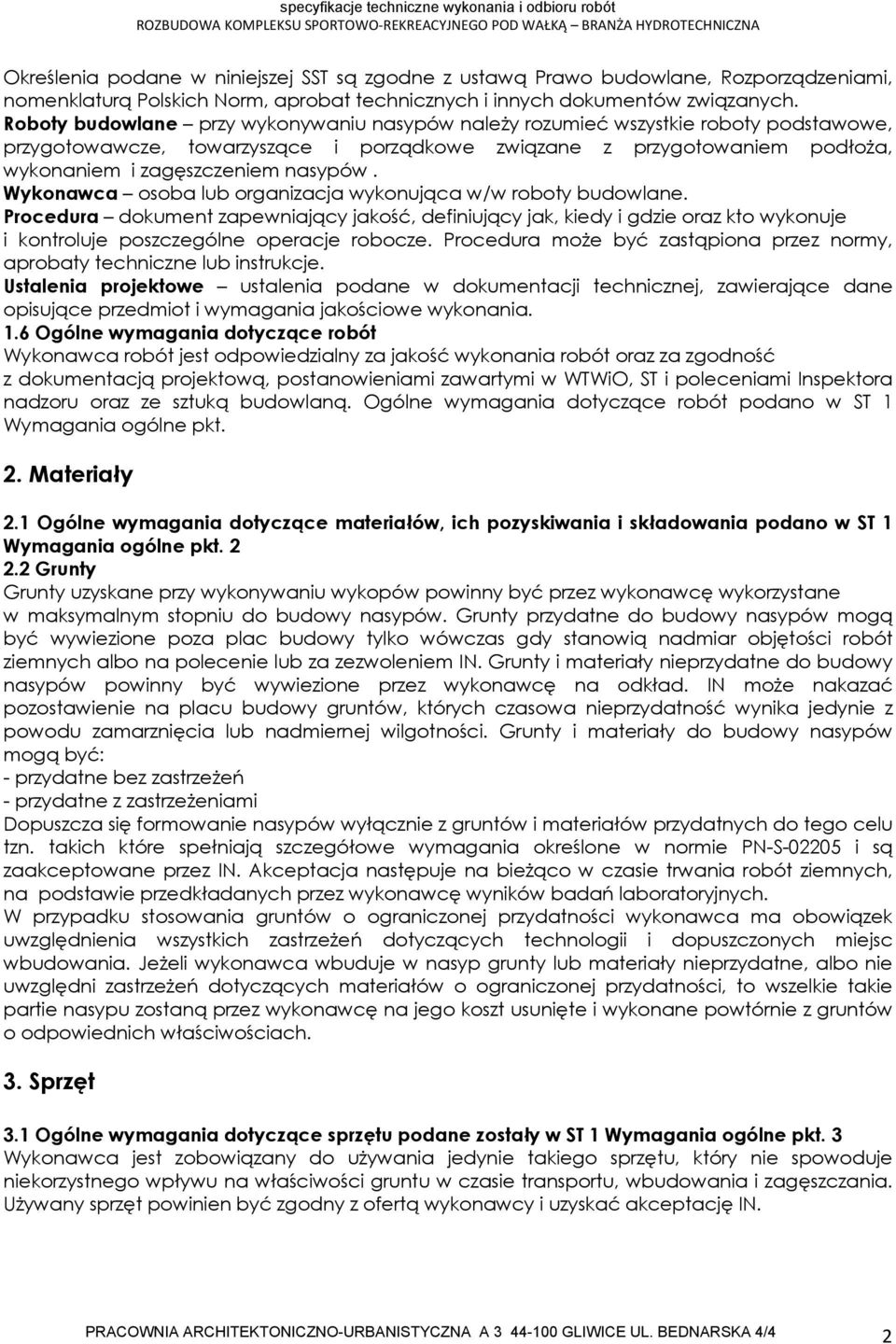 specyfikacje techniczne wykonania i odbioru robót
ROZBUDOWA KOMPLEKSU SPORTOWO-REKREACYJNEGO POD WAŁKĄ – BRANŻA HYDROTECHNICZNA

Określenia podane w niniejszej SST są zgodne z ustawą Prawo budowlane, Rozporządzeniami, nomenklaturą Polskich Norm, aprobat technicznych i innych dokumentów związanych.
Roboty budowlane – przy wykonywaniu nasypów należy rozumieć wszystkie roboty podstawowe, przygotowawcze, towarzyszące i porządkowe związane z przygotowaniem podłoża, wykonaniem i zagęszczeniem nasypów .
Wykonawca – osoba lub organizacja wykonująca w/w roboty budowlane.
Procedura – dokument zapewniający jakość, definiujący jak, kiedy i gdzie oraz kto wykonuje i kontroluje poszczególne operacje robocze. Procedura może być zastąpiona przez normy, aprobaty techniczne lub instrukcje.
Ustalenia projektowe – ustalenia podane w dokumentacji technicznej, zawierające dane opisujące przedmiot i wymagania jakościowe wykonania.
1.6 Ogólne wymagania dotyczące robót
Wykonawca robót jest odpowiedzialny za jakość wykonania robót oraz za zgodność z dokumentacją projektową, postanowieniami zawartymi w WTWiO, ST i poleceniami Inspektora nadzoru oraz ze sztuką budowlaną. Ogólne wymagania dotyczące robót podano w ST 1 Wymagania ogólne pkt.

2. Materiały

2.1 Ogólne wymagania dotyczące materiałów, ich pozyskiwania i składowania podano w ST 1 Wymagania ogólne pkt. 2
2.2 Grunty
Grunty uzyskane przy wykonywaniu wykopów powinny być przez wykonawcę wykorzystane w maksymalnym stopniu do budowy nasypów. Grunty przydatne do budowy nasypów mogą być wywiezione poza plac budowy tylko wówczas gdy stanowią nadmiar objętości robót ziemnych albo na polecenie lub za zezwoleniem IN. Grunty i materiały nieprzydatne do budowy nasypów powinny być wywiezione przez wykonawcę na odkład. IN może nakazać pozostawienie na placu budowy gruntów, których czasowa nieprzydatność wynika jedynie z powodu zamarznięcia lub nadmiernej wilgotności. Grunty i materiały do budowy nasypów mogą być:
- przydatne bez zastrzeżeń
- przydatne z zastrzeżeniami
Dopuszcza się formowanie nasypów wyłącznie z gruntów i materiałów przydatnych do tego celu tzn. takich które spełniają szczegółowe wymagania określone w normie PN-S-02205 i są zaakceptowane przez IN. Akceptacja następuje na bieżąco w czasie trwania robót ziemnych, na podstawie przedkładanych przez wykonawcę wyników badań laboratoryjnych.
W przypadku stosowania gruntów o ograniczonej przydatności wykonawca ma obowiązek uwzględnienia wszystkich zastrzeżeń dotyczących technologii i dopuszczonych miejsc wbudowania. Jeżeli wykonawca wbuduje w nasyp grunty lub materiały nieprzydatne, albo nie uwzględni zastrzeżeń dotyczących materiałów o ograniczonej przydatności, to wszelkie takie partie nasypu zostaną przez wykonawcę na jego koszt usunięte i wykonane powtórnie z gruntów o odpowiednich właściwościach.

3. Sprzęt

3.1 Ogólne wymagania dotyczące sprzętu podane zostały w ST 1 Wymagania ogólne pkt. 3
Wykonawca jest zobowiązany do używania jedynie takiego sprzętu, który nie spowoduje niekorzystnego wpływu na właściwości gruntu w czasie transportu, wbudowania i zagęszczania. Używany sprzęt powinien być zgodny z ofertą wykonawcy i uzyskać akceptację IN.

PRACOWNIA ARCHITEKTONICZNO-URBANISTYCZNA A 3 44-100 GLIWICE UL. BEDNARSKA 4/4 2